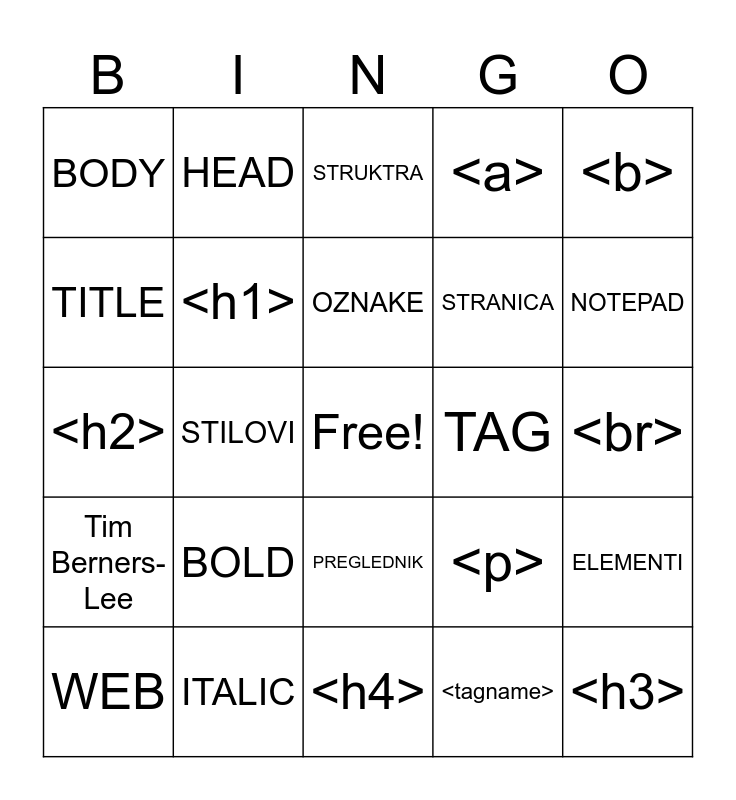 | B | I | N | G | O |
|---|---|---|---|---|
| BODY | HEAD | STRUKTRA | <a> | <b> |
| TITLE | <h1> | OZNAKE | STRANICA | NOTEPAD |
| <h2> | STILOVI | Free! | TAG | <br> |
| Tim Berners-Lee | BOLD | PREGLEDNIK | <p> | ELEMENTI |
| WEB | ITALIC | <h4> | <tagname> | <h3> |